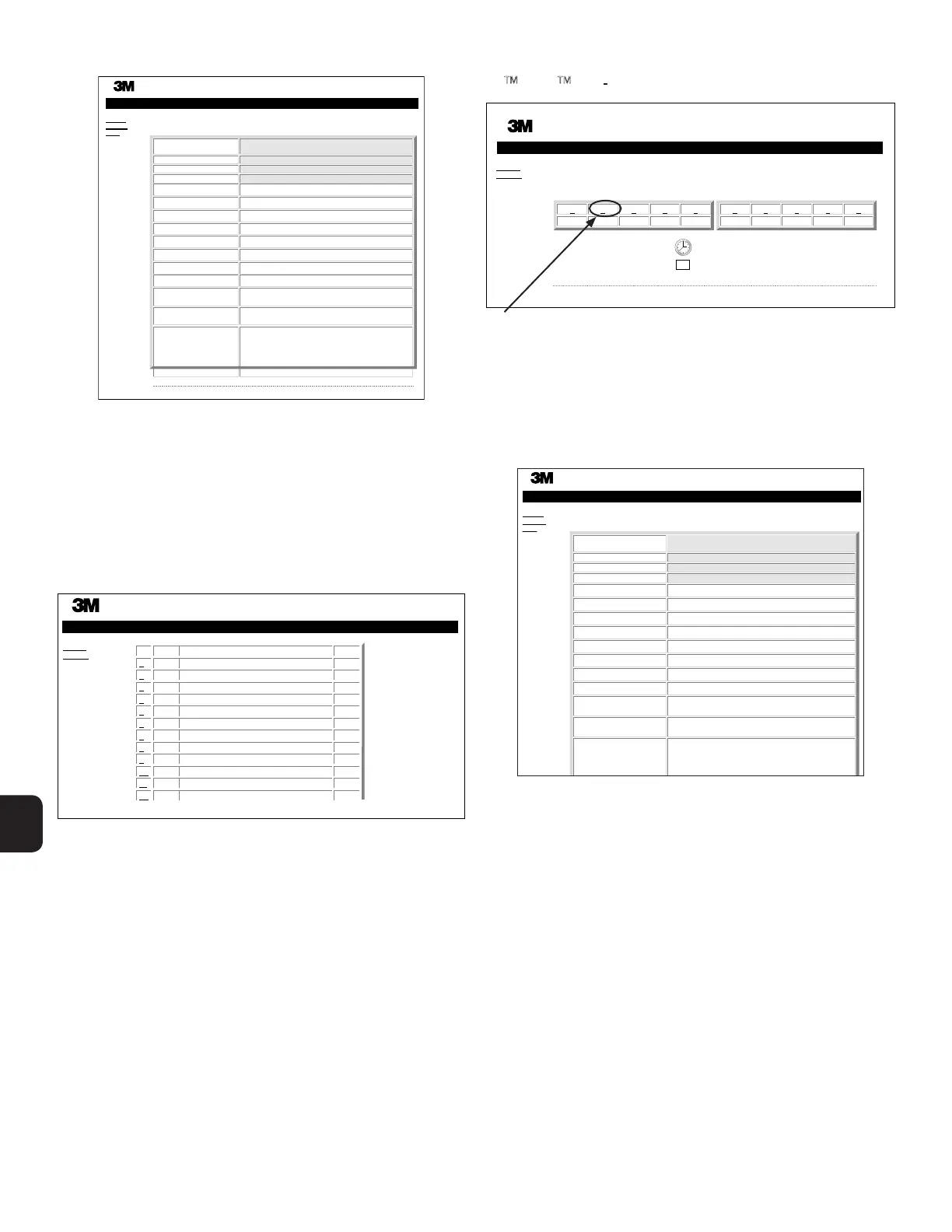 3M

TM TM -

3M

3M

3M